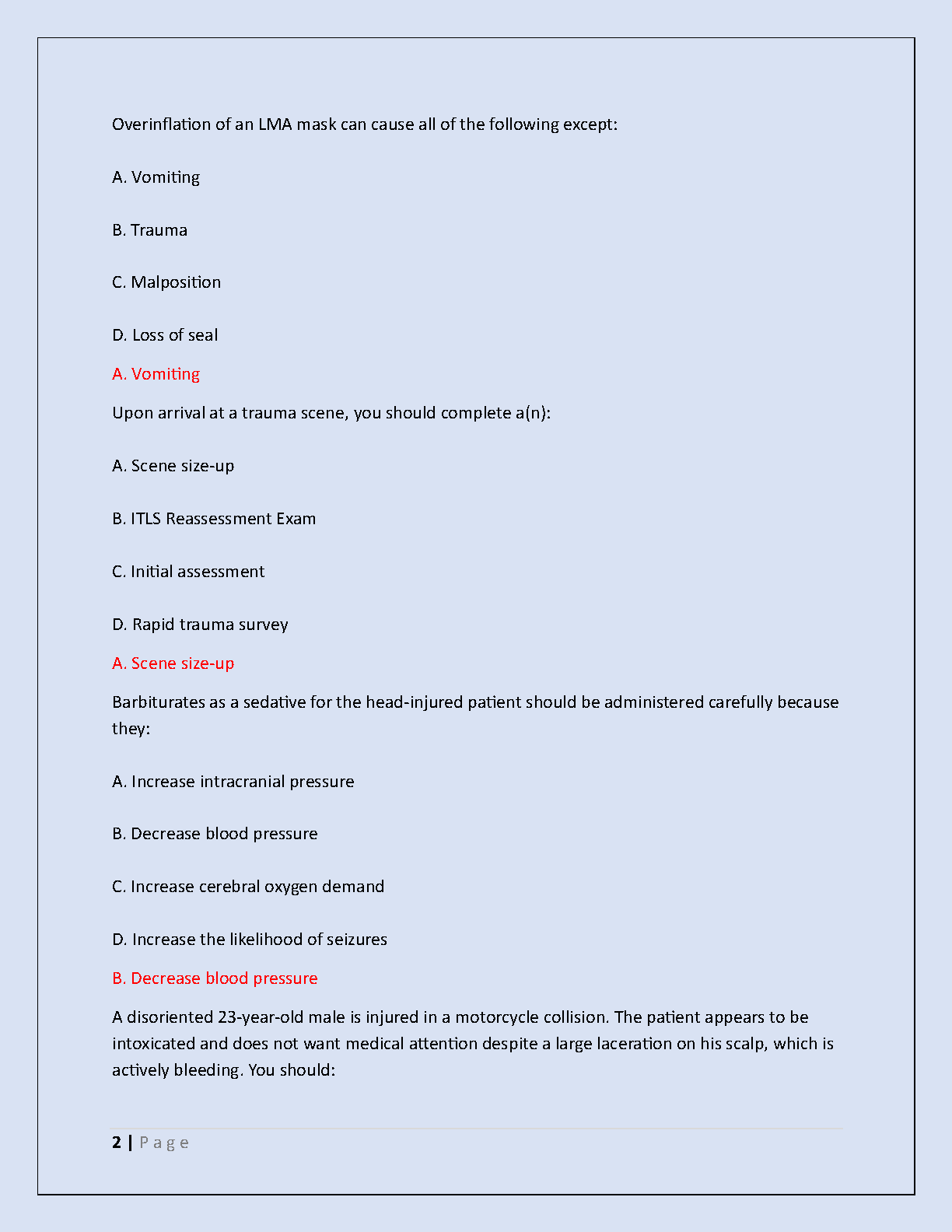 Overinflation of an LMA mask can cause all of the following except:

A. Vomiting

B. Trauma

C. Malposition

D. Loss of seal

A. Vomiting

Upon arrival at a trauma scene, you should complete a(n):

A. Scene size-up

B. ITLS Reassessment Exam

C. Initial assessment

D. Rapid trauma survey

A. Scene size-up

Barbiturates as a sedative for the head-injured patient should be administered carefully because they:

A. Increase intracranial pressure

B. Decrease blood pressure

C. Increase cerebral oxygen demand

D. Increase the likelihood of seizures

B. Decrease blood pressure

A disoriented 23-year-old male is injured in a motorcycle collision. The patient appears to be intoxicated and does not want medical attention despite a large laceration on his scalp, which is actively bleeding. You should:

2 | Page